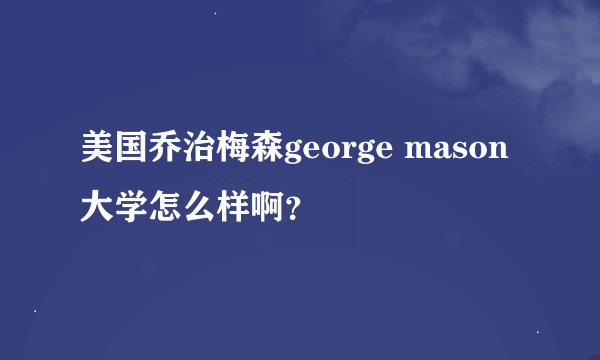 美国乔治梅森george mason大学怎么样啊?